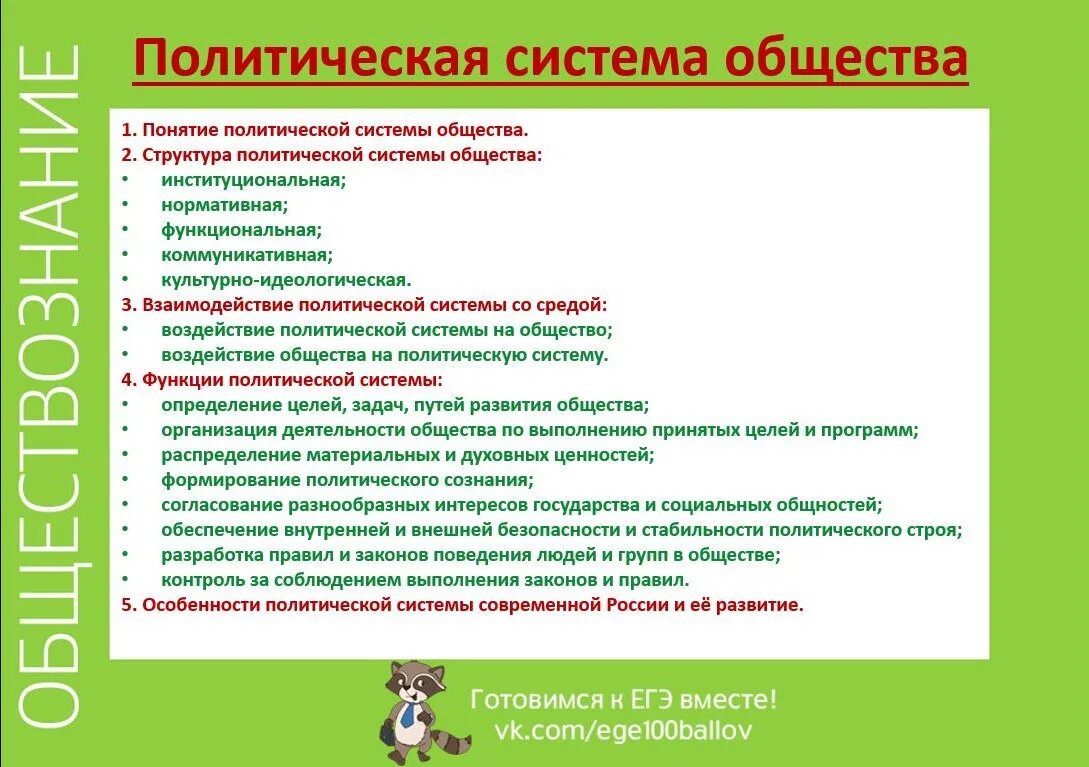 ОБЩЕСТВОЗНАНИЕ

Политическая система общества

1. Понятие политической системы общества.
2. Структура политической системы общества:
• институциональная;
• нормативная;
• функциональная;
• коммуникативная;
• культурно-идеологическая.
3. Взаимодействие политической системы со средой:
• воздействие политической системы на общество;
• воздействие общества на политическую систему.
4. Функции политической системы:
• определение целей, задач, путей развития общества;
• организация деятельности общества по выполнению принятых целей и программ;
• распределение материальных и духовных ценностей;
• формирование политического сознания;
• согласование разнообразных интересов государства и социальных общностей;
• обеспечение внутренней и внешней безопасности и стабильности политического строя;
• разработка правил и законов поведения людей и групп в обществе;
• контроль за соблюдением выполнения законов и правил.
5. Особенности политической системы современной России и её развитие.

Готовимся к ЕГЭ вместе!
vk.com/ege100ballov